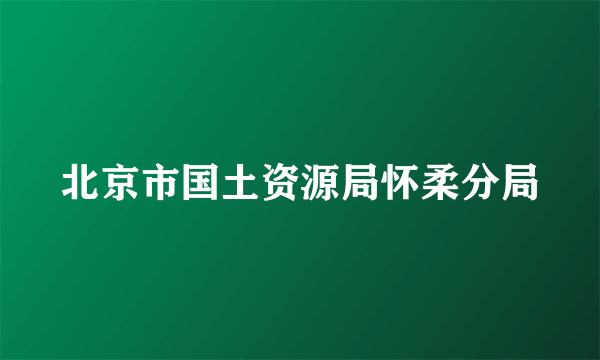 北京市国土资源局怀柔分局